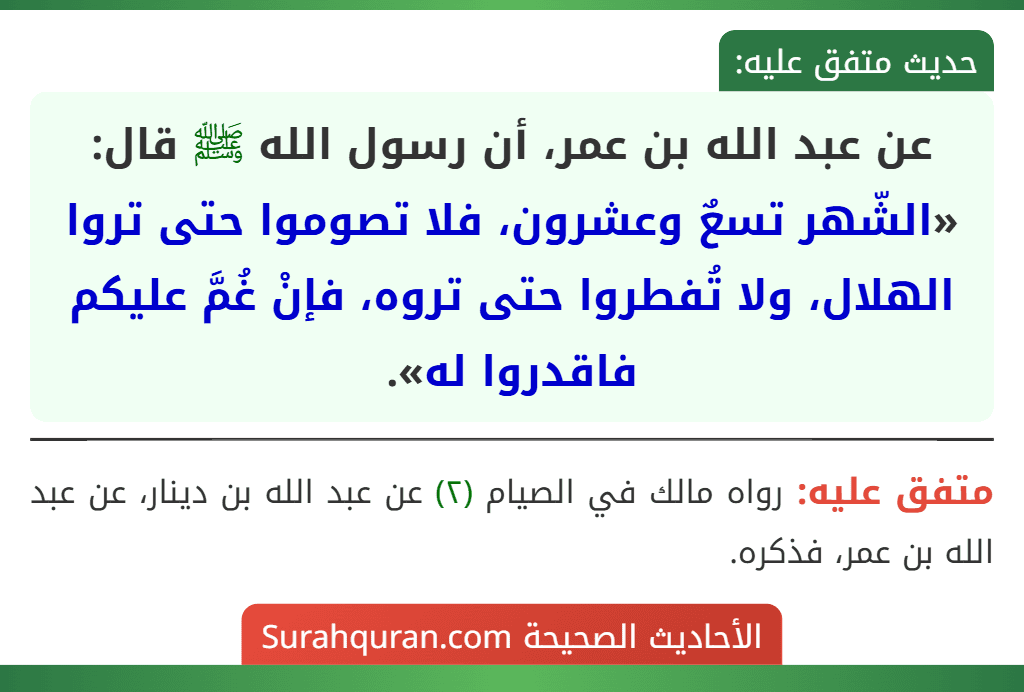 حديث متفق عليه:

عن عبد الله بن عمر، أن رسول الله ﷺ قال: «الشّهر تسعٌ وعشرون، فلا تصوموا حتى تروا الهلال، ولا تُفطروا حتى تروه، فإنْ غُمَّ عليكم فاقدروا له».

متفق عليه: رواه مالك في الصيام (٢) عن عبد الله بن دينار، عن عبد الله بن عمر، فذكره.

الأحاديث الصحيحة Surahquran.com